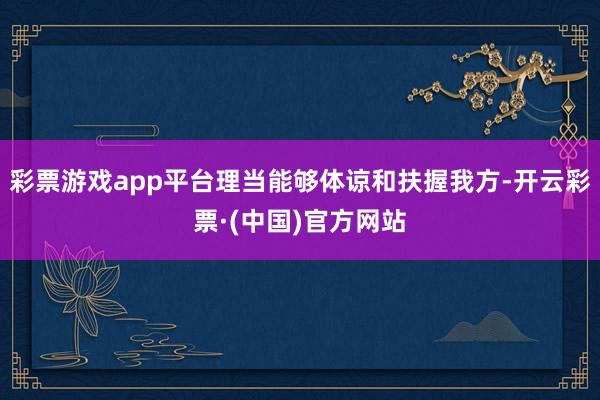 彩票游戏app平台理当能够体谅和扶握我方-开云彩票·(中国)官方网站